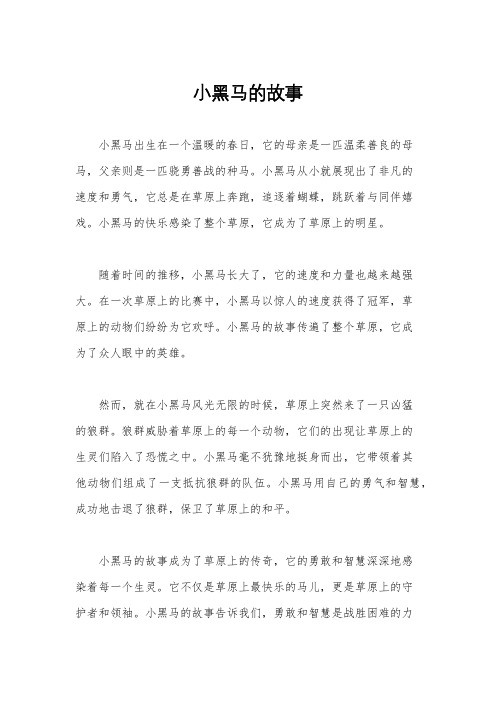 小黑马的故事

小黑马出生在一个温暖的春日，它的母亲是一匹温柔善良的母马，父亲则是一匹骁勇善战的种马。小黑马从小就展现出了非凡的速度和勇气，它总是在草原上奔跑，追逐着蝴蝶，跳跃着与同伴嬉戏。小黑马的快乐感染了整个草原，它成为了草原上的明星。

随着时间的推移，小黑马长大了，它的速度和力量也越来越强大。在一次草原上的比赛中，小黑马以惊人的速度获得了冠军，草原上的动物们纷纷为它欢呼。小黑马的故事传遍了整个草原，它成为了众人眼中的英雄。

然而，就在小黑马风光无限的时候，草原上突然来了一只凶猛的狼群。狼群威胁着草原上的每一个动物，它们的出现让草原上的生灵们陷入了恐慌之中。小黑马毫不犹豫地挺身而出，它带领着其他动物们组成了一支抵抗狼群的队伍。小黑马用自己的勇气和智慧，成功地击退了狼群，保卫了草原上的和平。

小黑马的故事成为了草原上的传奇，它的勇敢和智慧深深地感染着每一个生灵。它不仅是草原上最快乐的马儿，更是草原上的守护者和领袖。小黑马的故事告诉我们，勇敢和智慧是战胜困难的力